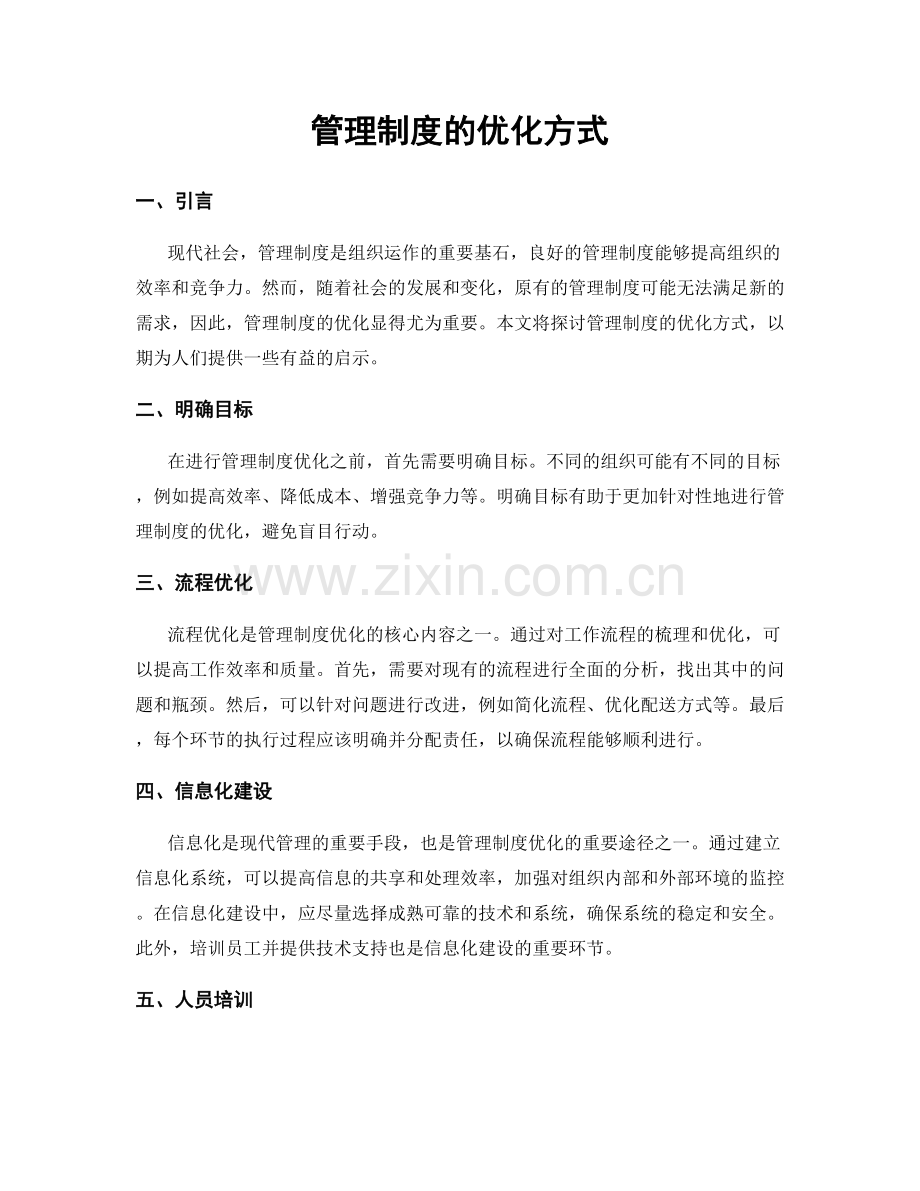 管理制度的优化方式

一、引言

现代社会，管理制度是组织运作的重要基石，良好的管理制度能够提高组织的效率和竞争力。然而，随着社会的发展和变化，原有的管理制度可能无法满足新的需求，因此，管理制度的优化显得尤为重要。本文将探讨管理制度的优化方式，以期为人们提供一些有益的启示。

二、明确目标

在进行管理制度优化之前，首先需要明确目标。不同的组织可能有不同的目标，例如提高效率、降低成本、增强竞争力等。明确目标有助于更加针对性地进行管理制度的优化，避免盲目行动。

www.zixin.com.cn

三、流程优化

流程优化是管理制度优化的核心内容之一。通过对工作流程的梳理和优化，可以提高工作效率和质量。首先，需要对现有的流程进行全面的分析，找出其中的问题和瓶颈。然后，可以针对问题进行改进，例如简化流程、优化配送方式等。最后，每个环节的执行过程应该明确并分配责任，以确保流程能够顺利进行。

四、信息化建设

信息化是现代管理的重要手段，也是管理制度优化的重要途径之一。通过建立信息化系统，可以提高信息的共享和处理效率，加强对组织内部和外部环境的监控。在信息化建设中，应尽量选择成熟可靠的技术和系统，确保系统的稳定和安全。此外，培训员工并提供技术支持也是信息化建设的重要环节。

五、人员培训